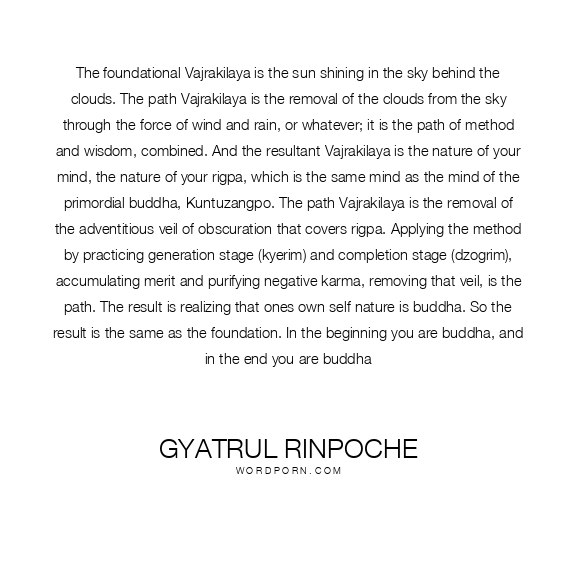 The foundational Vajrakilaya is the sun shining in the sky behind the clouds. The path Vajrakilaya is the removal of the clouds from the sky through the force of wind and rain, or whatever; it is the path of method and wisdom, combined. And the resultant Vajrakilaya is the nature of your mind, the nature of your rigpa, which is the same mind as the mind of the primordial buddha, Kuntuzangpo. The path Vajrakilaya is the removal of the adventitious veil of obscuration that covers rigpa. Applying the method by practicing generation stage (kyerim) and completion stage (dzogrim), accumulating merit and purifying negative karma, removing that veil, is the path. The result is realizing that ones own self nature is buddha. So the result is the same as the foundation. In the beginning you are buddha, and in the end you are buddha

GYATRUL RINPOCHE
WORDPORN.COM